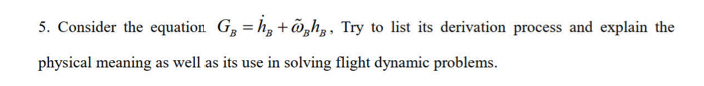 5. Consider the equation $G_B = \dot{h}_B + \tilde{\omega}_B h_B$, Try to list its derivation process and explain the physical meaning as well as its use in solving flight dynamic problems.